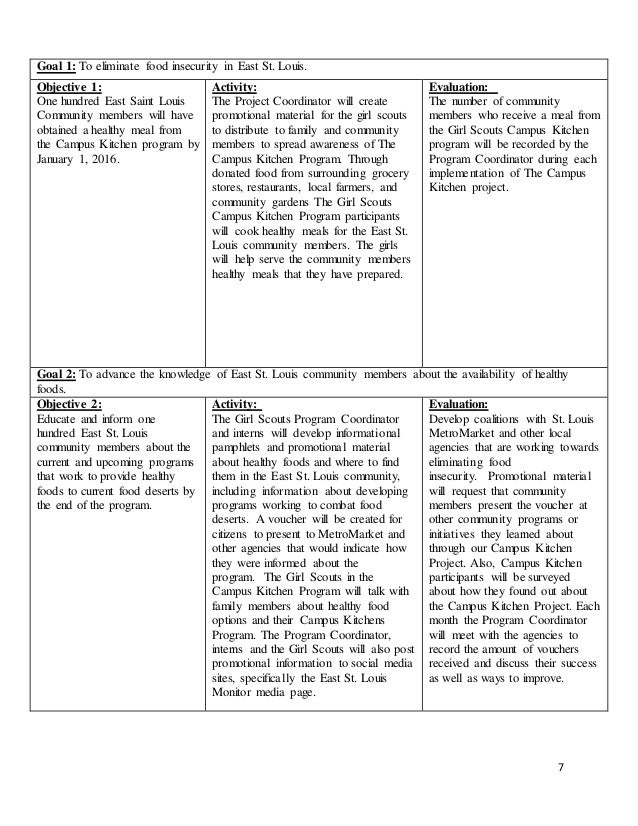 | Goal 1: To eliminate food insecurity in East St. Louis. | | |
|---|---|---|
| Objective 1: One hundred East Saint Louis Community members will have obtained a healthy meal from the Campus Kitchen program by January 1, 2016. | Activity: The Project Coordinator will create promotional material for the girl scouts to distribute to family and community members to spread awareness of The Campus Kitchen Program. Through donated food from surrounding grocery stores, restaurants, local farmers, and community gardens The Girl Scouts Campus Kitchen Program participants will cook healthy meals for the East St. Louis community members. The girls will help serve the community members healthy meals that they have prepared. | Evaluation: The number of community members who receive a meal from the Girl Scouts Campus Kitchen program will be recorded by the Program Coordinator during each implementation of The Campus Kitchen project. |
| Goal 2: To advance the knowledge of East St. Louis community members about the availability of healthy foods. | | |
| Objective 2: Educate and inform one hundred East St. Louis community members about the current and upcoming programs that work to provide healthy foods to current food deserts by the end of the program. | Activity: The Girl Scouts Program Coordinator and interns will develop informational pamphlets and promotional material about healthy foods and where to find them in the East St. Louis community, including information about developing programs working to combat food deserts. A voucher will be created for citizens to present to MetroMarket and other agencies that would indicate how they were informed about the program. The Girl Scouts in the Campus Kitchen Program will talk with family members about healthy food options and their Campus Kitchens Program. The Program Coordinator, interns and the Girl Scouts will also post promotional information to social media sites, specifically the East St. Louis Monitor media page. | Evaluation: Develop coalitions with St. Louis MetroMarket and other local agencies that are working towards eliminating food insecurity. Promotional material will request that community members present the voucher at other community programs or initiatives they learned about through our Campus Kitchen Project. Also, Campus Kitchen participants will be surveyed about how they found out about the Campus Kitchen Project. Each month the Program Coordinator will meet with the agencies to record the amount of vouchers received and discuss their success as well as ways to improve. |

7